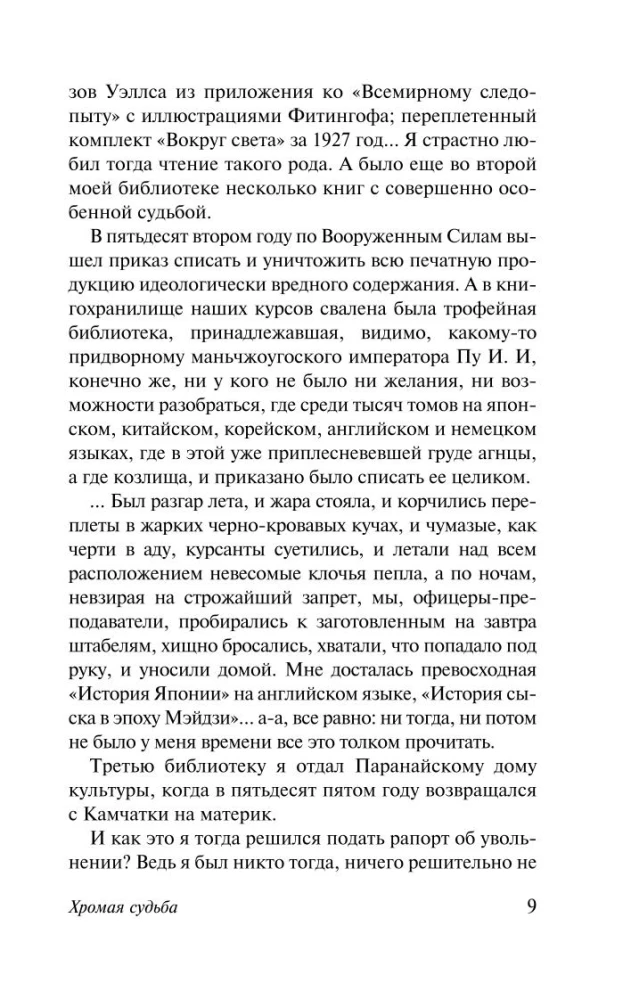 зов Уэллса из приложения ко «Всемирному следопыту» с иллюстрациями Фитингофа; переплетенный комплект «Вокруг света» за 1927 год... Я страстно любил тогда чтение такого рода. А было еще во второй моей библиотеке несколько книг с совершенно особенной судьбой.

В пятьдесят втором году по Вооруженным Силам вышел приказ списать и уничтожить всю печатную продукцию идеологически вредного содержания. А в книгохранилище наших курсов свалена была трофейная библиотека, принадлежавшая, видимо, какому-то придворному маньчжоугоского императора Пу И. И, конечно же, ни у кого не было ни желания, ни возможности разобраться, где среди тысяч томов на японском, китайском, корейском, английском и немецком языках, где в этой уже приплесневевшей груде агнцы, а где козлища, и приказано было списать ее целиком.

... Был разгар лета, и жара стояла, и корчились переплеты в жарких черно-кровавых кучах, и чумазые, как черти в аду, курсанты суетились, и летали над всем расположением невесомые клочья пепла, а по ночам, невзирая на строжайший запрет, мы, офицеры-преподаватели, пробирались к заготовленным на завтра штабелям, хищно бросались, хватали, что попадало под руку, и уносили домой. Мне досталась превосходная «История Японии» на английском языке, «История сыска в эпоху Мэйдзи»... а-а, все равно: ни тогда, ни потом не было у меня времени все это толком прочитать.

Третью библиотеку я отдал Паранайскому дому культуры, когда в пятьдесят пятом году возвращался с Камчатки на материк.

И как это я тогда решился подать рапорт об увольнении? Ведь я был никто тогда, ничего решительно не

Хромая судьба

9